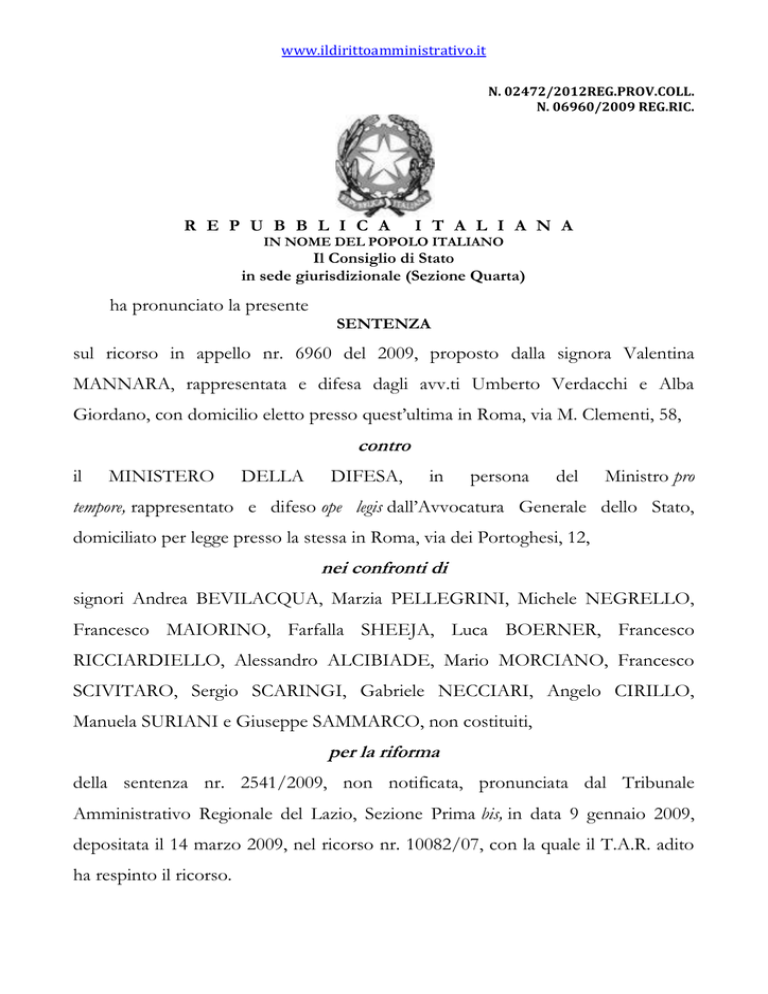 www.ildirittoamministrativo.it

N. 02472/2012REG.PROV.COLL.
N. 06960/2009 REG.RIC.

REPUBBLICA ITALIANA
IN NOME DEL POPOLO ITALIANO
Il Consiglio di Stato
in sede giurisdizionale (Sezione Quarta)

ha pronunciato la presente
SENTENZA

sul ricorso in appello nr. 6960 del 2009, proposto dalla signora Valentina MANNARA, rappresentata e difesa dagli avv.ti Umberto Verdacchi e Alba Giordano, con domicilio eletto presso quest'ultima in Roma, via M. Clementi, 58,

contro

il MINISTERO DELLA DIFESA, in persona del Ministro pro tempore, rappresentato e difeso ope legis dall'Avvocatura Generale dello Stato, domiciliato per legge presso la stessa in Roma, via dei Portoghesi, 12,

nei confronti di

signori Andrea BEVILACQUA, Marzia PELLEGRINI, Michele NEGRELLO, Francesco MAIORINO, Farfalla SHEEJA, Luca BOERNER, Francesco RICCIARDIELLO, Alessandro ALCIBIADE, Mario MORCIANO, Francesco SCIVITARO, Sergio SCARINGI, Gabriele NECCIARI, Angelo CIRILLO, Manuela SURIANI e Giuseppe SAMMARCO, non costituiti,

per la riforma

della sentenza nr. 2541/2009, non notificata, pronunciata dal Tribunale Amministrativo Regionale del Lazio, Sezione Prima bis, in data 9 gennaio 2009, depositata il 14 marzo 2009, nel ricorso nr. 10082/07, con la quale il T.A.R. adito ha respinto il ricorso.